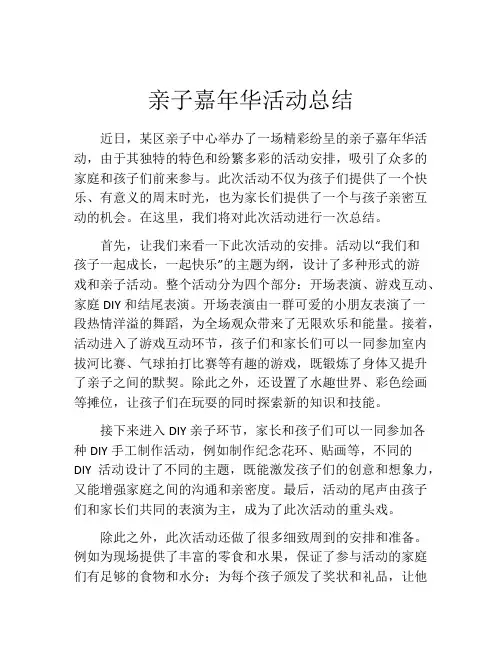 亲子嘉年华活动总结

近日，某区亲子中心举办了一场精彩纷呈的亲子嘉年华活动，由于其独特的特色和纷繁多彩的活动安排，吸引了众多的家庭和孩子们前来参与。此次活动不仅为孩子们提供了一个快乐、有意义的周末时光，也为家长们提供了一个与孩子亲密互动的机会。在这里，我们将对此次活动进行一次总结。

首先，让我们来看一下此次活动的安排。活动以“我们和孩子一起成长，一起快乐”的主题为纲，设计了多种形式的游戏和亲子活动。整个活动分为四个部分：开场表演、游戏互动、家庭 DIY 和结尾表演。开场表演由一群可爱的小朋友表演了一段热情洋溢的舞蹈，为全场观众带来了无限欢乐和能量。接着，活动进入了游戏互动环节，孩子们和家长们可以一同参加室内拔河比赛、气球拍打比赛等有趣的游戏，既锻炼了身体又提升了亲子之间的默契。除此之外，还设置了水趣世界、彩色绘画等摊位，让孩子们在玩耍的同时探索新的知识和技能。

接下来进入 DIY 亲子环节，家长和孩子们可以一同参加各种 DIY 手工制作活动，例如制作纪念花环、贴画等，不同的 DIY 活动设计了不同的主题，既能激发孩子们的创意和想象力，又能增强家庭之间的沟通和亲密度。最后，活动的尾声由孩子们和家长们共同的表演为主，成为了此次活动的重头戏。

除此之外，此次活动还做了很多细致周到的安排和准备。例如为现场提供了丰富的零食和水果，保证了参与活动的家庭们有足够的食物和水分；为每个孩子颁发了奖状和礼品，让他